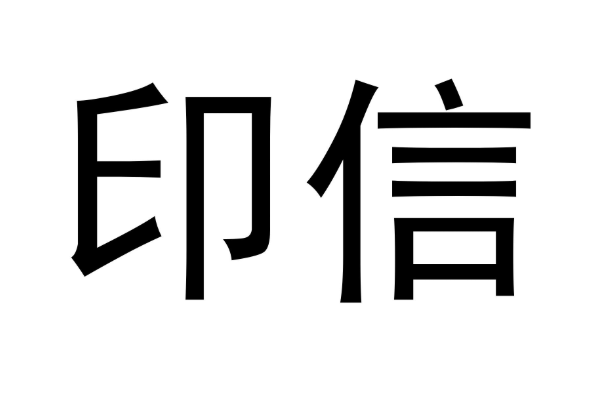 印信